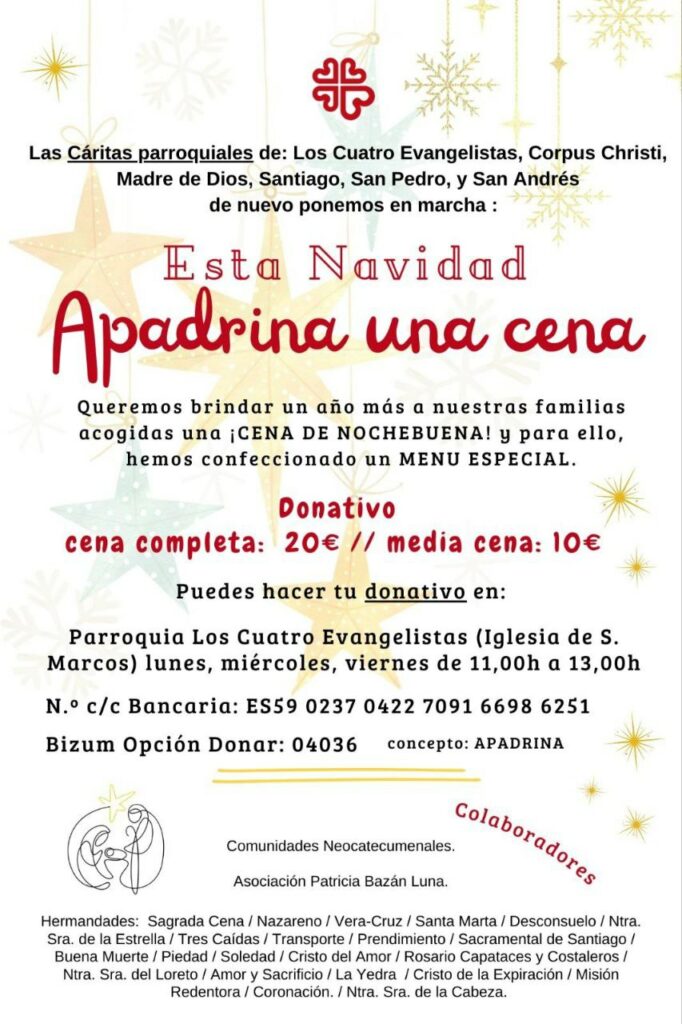 Las Cáritas parroquiales de: Los Cuatro Evangelistas, Corpus Christi, Madre de Dios, Santiago, San Pedro, y San Andrés de nuevo ponemos en marcha :

Esta Navidad

Apadrina una cena

Queremos brindar un año más a nuestras familias acogidas una ¡CENA DE NOCHEBUENA! y para ello, hemos confeccionado un MENU ESPECIAL.

Donativo

cena completa: 20€ // media cena: 10€

Puedes hacer tu donativo en:

Parroquia Los Cuatro Evangelistas (Iglesia de S. Marcos) lunes, miércoles, viernes de 11,00h a 13,00h

N.º c/c Bancaria: ES59 0237 0422 7091 6698 6251

Bizum Opción Donar: 04036 concepto: APADRINA

Colaboradores

Comunidades Neocatecumenales.

Asociación Patricia Bazán Luna.

Hermandades: Sagrada Cena / Nazareno / Vera-Cruz / Santa Marta / Desconsuelo / Ntra. Sra. de la Estrella / Tres Caídas / Transporte / Prendimiento / Sacramental de Santiago / Buena Muerte / Piedad / Soledad / Cristo del Amor / Rosario Capataces y Costaleros / Ntra. Sra. del Loreto / Amor y Sacrificio / La Yedra / Cristo de la Expiración / Misión Redentora / Coronación. / Ntra. Sra. de la Cabeza.